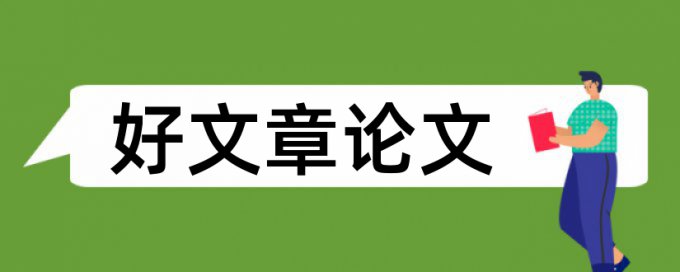 好文章论文